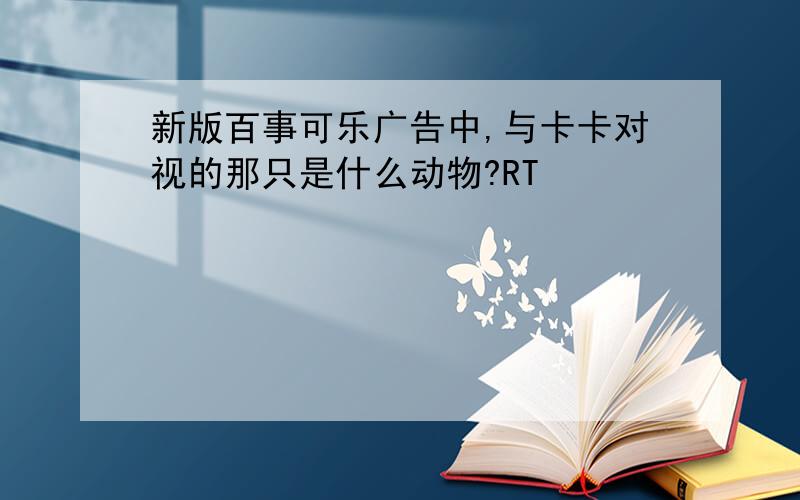 新版百事可乐广告中,与卡卡对视的那只是什么动物?RT